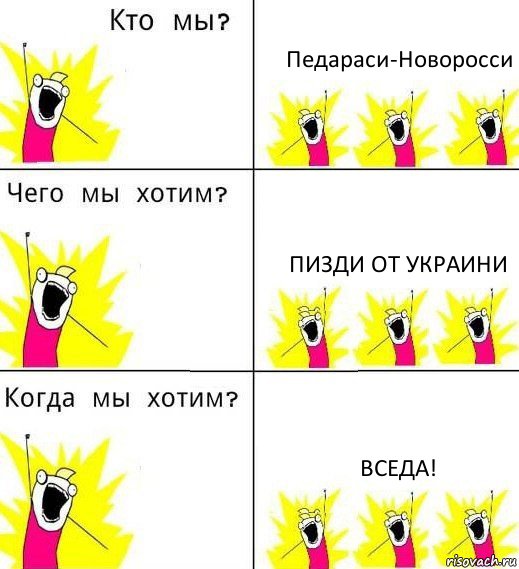 Кто мы?

Педараси-Новоросси

Чего мы хотим?

ПИЗДИ ОТ УКРАИНИ

Когда мы хотим?

ВСЕДА!

risovach.ru